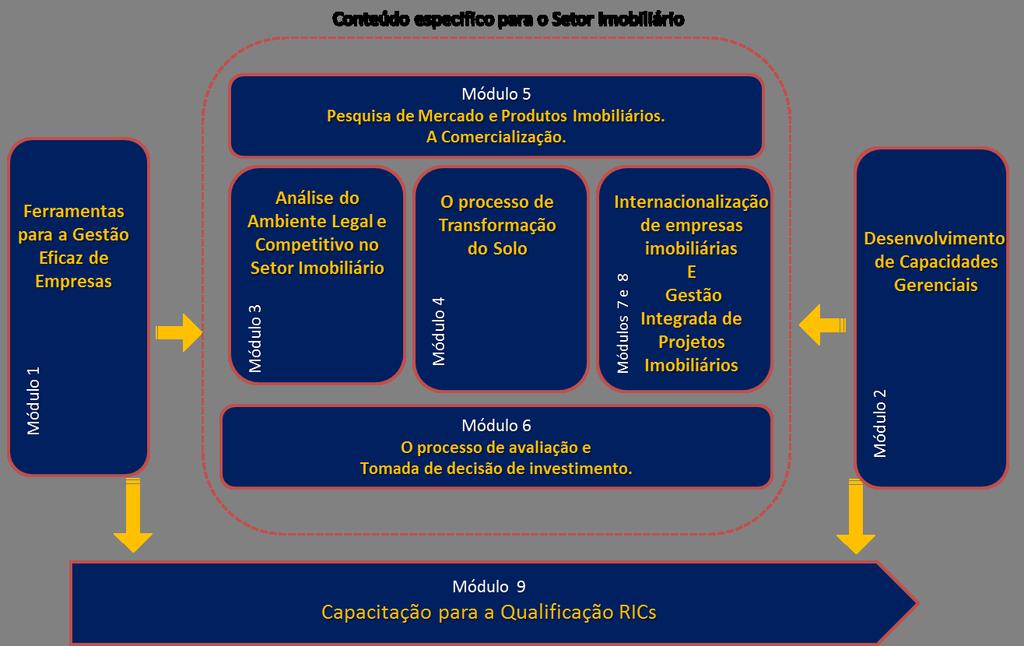 Conteúdo específico para o Setor Imobiliário

Módulo 5
Pesquisa de Mercado e Produtos Imobiliários.
A Comercialização.

Ferramentas para a Gestão Eficaz de Empresas

Módulo 1

Análise do Ambiente Legal e Competitivo no Setor Imobiliário

Módulo 3

O processo de Transformação do Solo

Módulo 4

Internacionalização de empresas imobiliárias
E
Gestão Integrada de Projetos Imobiliários

Módulos 7 e 8

Desenvolvimento de Capacidades Gerenciais

Módulo 2

Módulo 6
O processo de avaliação e
Tomada de decisão de investimento.

Módulo 9
Capacitação para a Qualificação RICs